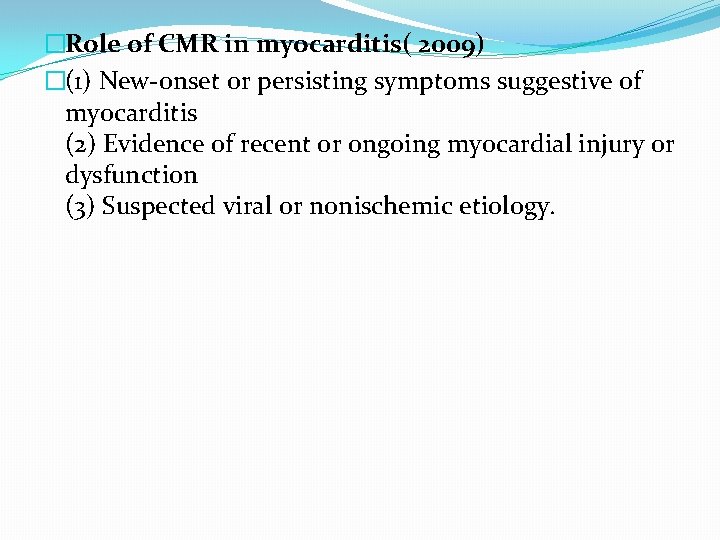 Role of CMR in myocarditis( 2009)

(1) New-onset or persisting symptoms suggestive of myocarditis
(2) Evidence of recent or ongoing myocardial injury or dysfunction
(3) Suspected viral or nonischemic etiology.